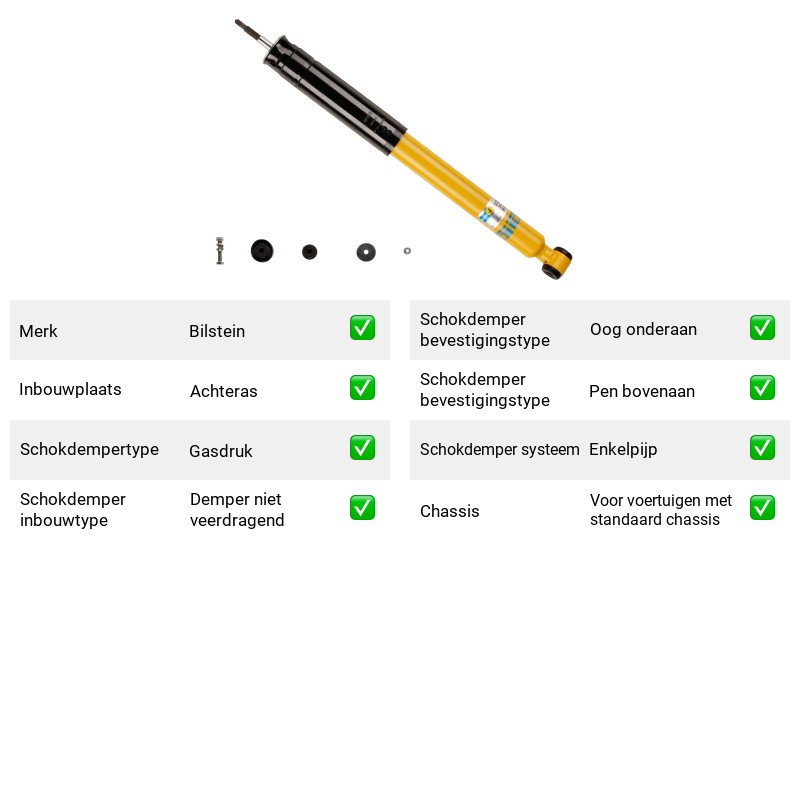 Merk
Bilstein
☑

Inbouwplaats
Achteras
☑

Schokdempertype
Gasdruk
☑

Schokdemper inbouwtype
Demper niet veerdragend
☑

Schokdemper bevestigingstype
Oog onderaan
☑

Schokdemper bevestigingstype
Pen bovenaan
☑

Schokdemper systeem
Enkelpijp
☑

Chassis
Voor voertuigen met standaard chassis
☑